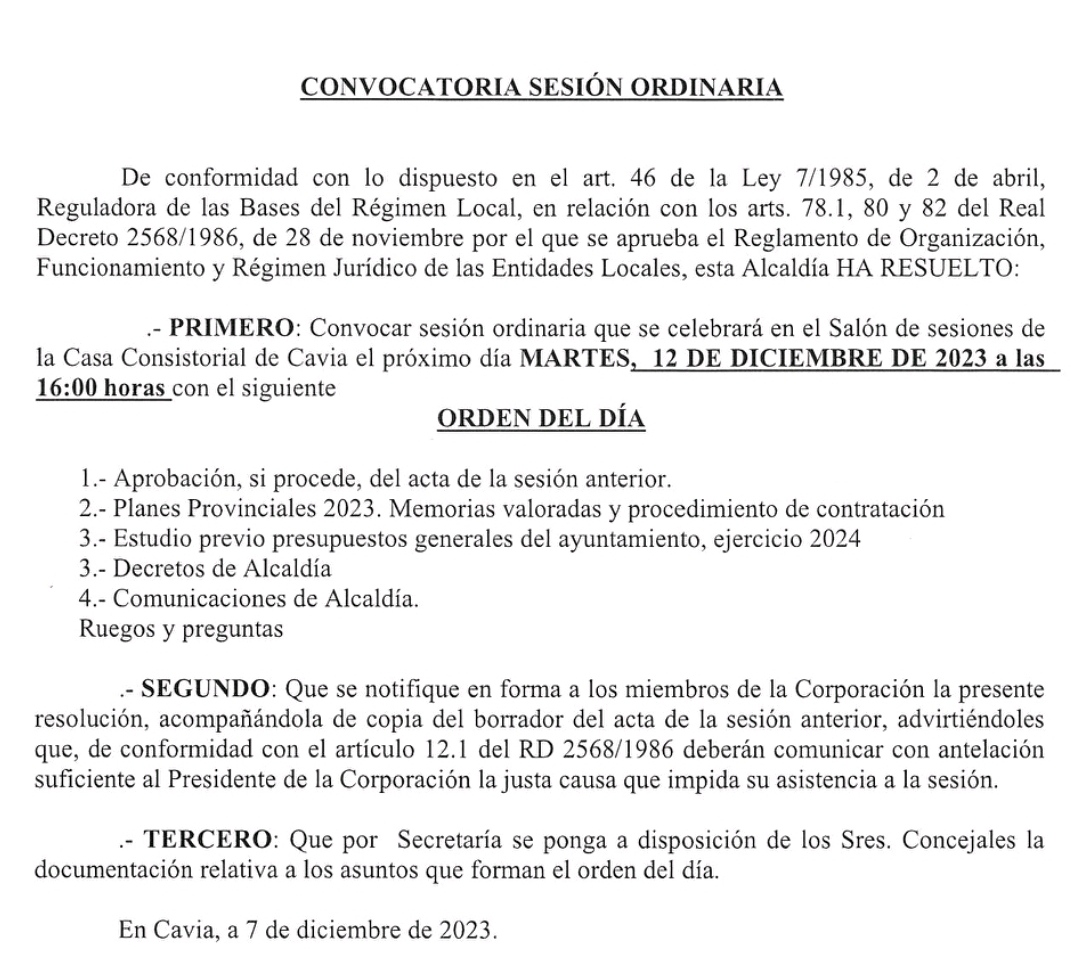 CONVOCATORIA SESIÓN ORDINARIA

De conformidad con lo dispuesto en el art. 46 de la Ley 7/1985, de 2 de abril, Reguladora de las Bases del Régimen Local, en relación con los arts. 78.1, 80 y 82 del Real Decreto 2568/1986, de 28 de noviembre por el que se aprueba el Reglamento de Organización, Funcionamiento y Régimen Jurídico de las Entidades Locales, esta Alcaldía HA RESUELTO:

.- PRIMERO: Convocar sesión ordinaria que se celebrará en el Salón de sesiones de la Casa Consistorial de Cavia el próximo día MARTES, 12 DE DICIEMBRE DE 2023 a las 16:00 horas con el siguiente

ORDEN DEL DÍA

1.- Aprobación, si procede, del acta de la sesión anterior.
2.- Planes Provinciales 2023. Memorias valoradas y procedimiento de contratación
3.- Estudio previo presupuestos generales del ayuntamiento, ejercicio 2024
3.- Decretos de Alcaldía
4.- Comunicaciones de Alcaldía.
Ruegos y preguntas

.- SEGUNDO: Que se notifique en forma a los miembros de la Corporación la presente resolución, acompañándola de copia del borrador del acta de la sesión anterior, advirtiéndoles que, de conformidad con el artículo 12.1 del RD 2568/1986 deberán comunicar con antelación suficiente al Presidente de la Corporación la justa causa que impida su asistencia a la sesión.

.- TERCERO: Que por Secretaría se ponga a disposición de los Sres. Concejales la documentación relativa a los asuntos que forman el orden del día.

En Cavia, a 7 de diciembre de 2023.